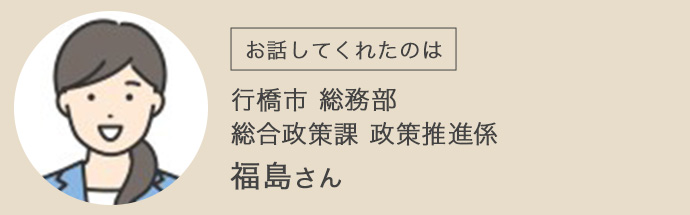 お話してくれたのは

行橋市 総務部
総合政策課 政策推進係

福島さん